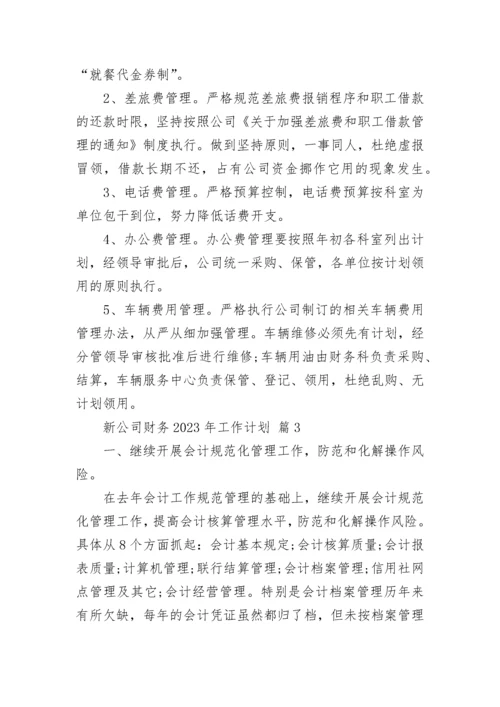 “就餐代金券制”。

2、差旅费管理。严格规范差旅费报销程序和职工借款的还款时限，坚持按照公司《关于加强差旅费和职工借款管理的通知》制度执行。做到坚持原则，一事同人，杜绝虚报冒领，借款长期不还，占有公司资金挪作它用的现象发生。

3、电话费管理。严格预算控制，电话费预算按科室为单位包干到位，努力降低话费开支。

4、办公费管理。办公费管理要按照年初各科室列出计划，经领导审批后，公司统一采购、保管，各单位按计划领用的原则执行。

5、车辆费用管理。严格执行公司制订的相关车辆费用管理办法，从严从细加强管理。车辆维修必须先有计划，经分管领导审核批准后进行维修;车辆用油由财务科负责采购、结算，车辆服务中心负责保管、登记、领用，杜绝乱购、无计划领用。

新公司财务 2023 年工作计划 篇 3

一、继续开展会计规范化管理工作，防范和化解操作风险。

在去年会计工作规范管理的基础上，继续开展会计规范化管理工作，提高会计核算管理水平，防范和化解操作风险。具体从 8 个方面抓起：会计基本规定;会计核算质量;会计报表质量;计算机管理;联行结算管理;会计档案管理;信用社网点管理及其它;会计经营管理。特别是会计档案管理历年来有所欠缺，每年的会计凭证虽然都归了档，但未按档案管理